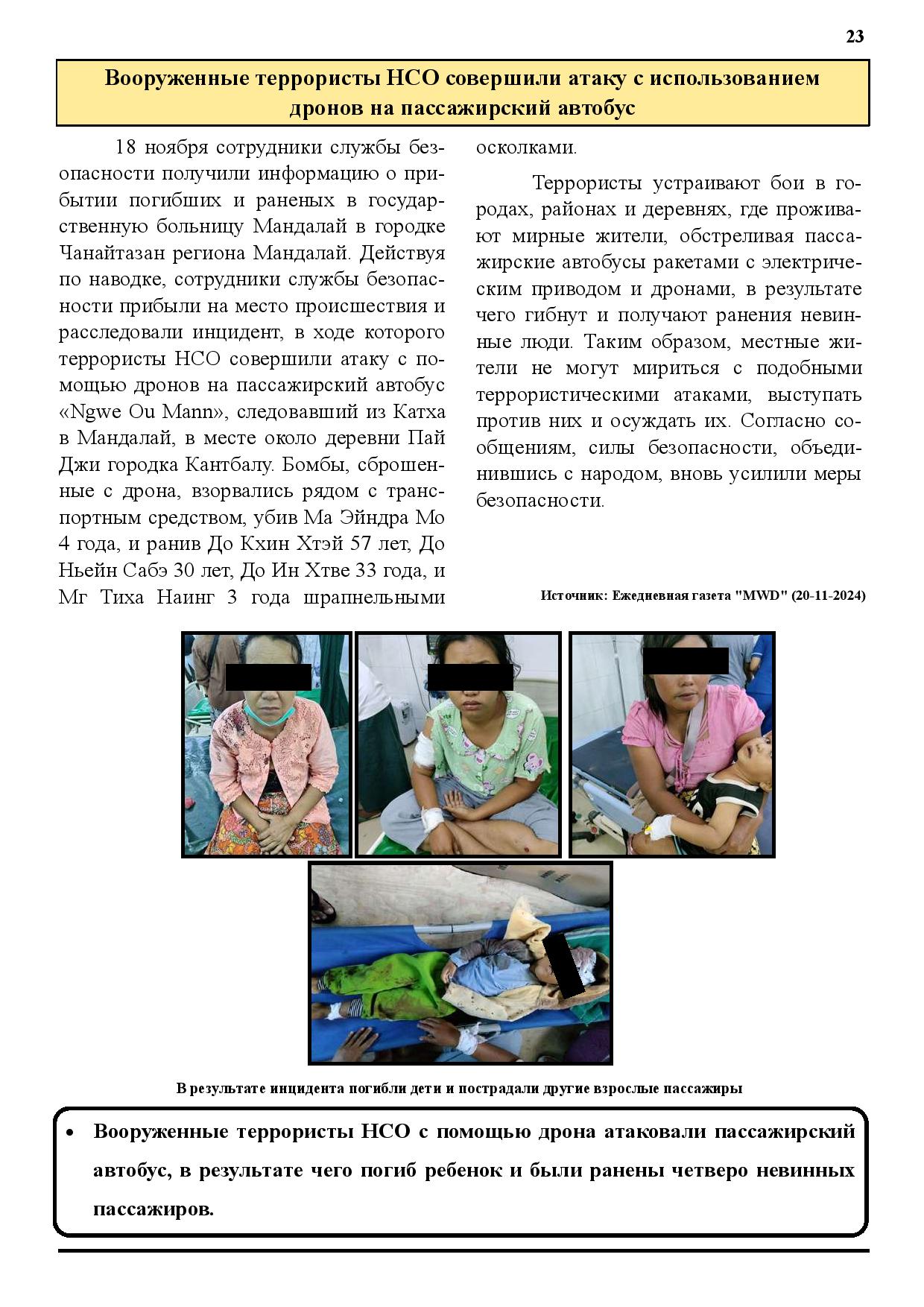 23

Вооруженные террористы НСО совершили атаку с использованием дронов на пассажирский автобус

18 ноября сотрудники службы безопасности получили информацию о прибытии погибших и раненых в государственную больницу Мандалай в городке Чанайтазан региона Мандалай. Действуя по наводке, сотрудники службы безопасности прибыли на место происшествия и расследовали инцидент, в ходе которого террористы НСО совершили атаку с помощью дронов на пассажирский автобус «Ngwe Ou Mann», следовавший из Катха в Мандалай, в месте около деревни Пай Джи городка Кантбалу. Бомбы, сброшенные с дрона, взорвались рядом с транспортным средством, убив Ма Эйндра Мо 4 года, и ранив До Кхин Хтэй 57 лет, До Ньейн Сабэ 30 лет, До Ин Хтве 33 года, и Мг Тиха Наинг 3 года шрапнельными осколками.

Террористы устраивают бои в городах, районах и деревнях, где проживают мирные жители, обстреливая пассажирские автобусы ракетами с электрическим приводом и дронами, в результате чего гибнут и получают ранения невинные люди. Таким образом, местные жители не могут мириться с подобными террористическими атаками, выступать против них и осуждать их. Согласно сообщениям, силы безопасности, объединившись с народом, вновь усилили меры безопасности.

Источник: Ежедневная газета "MWD" (20-11-2024)

В результате инцидента погибли дети и пострадали другие взрослые пассажиры

• Вооруженные террористы НСО с помощью дрона атаковали пассажирский автобус, в результате чего погиб ребенок и были ранены четверо невинных пассажиров.